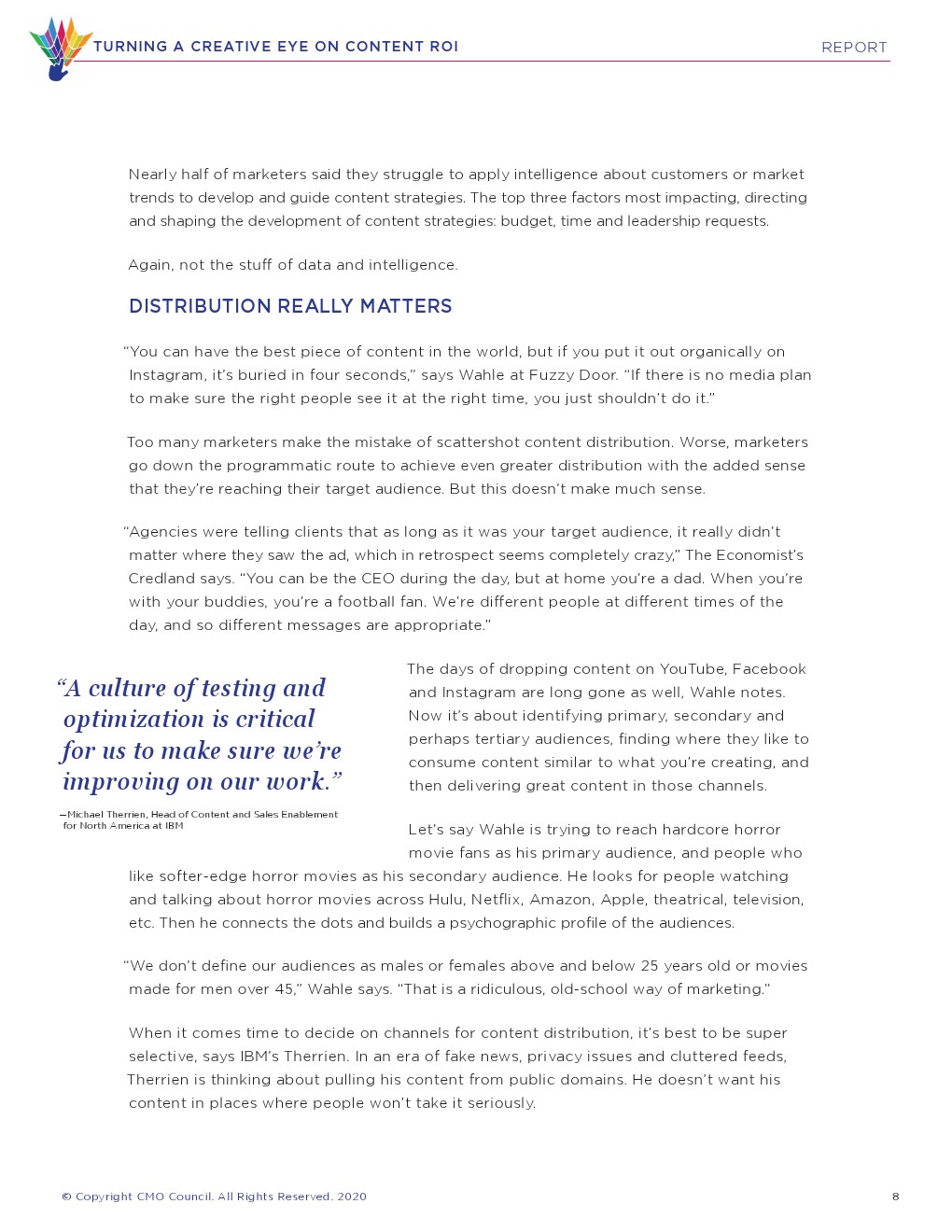 TURNING A CREATIVE EYE ON CONTENT ROI

REPORT

Nearly half of marketers said they struggle to apply intelligence about customers or market trends to develop and guide content strategies. The top three factors most impacting, directing and shaping the development of content strategies: budget, time and leadership requests.

Again, not the stuff of data and intelligence.

DISTRIBUTION REALLY MATTERS

"You can have the best piece of content in the world, but if you put it out organically on Instagram, it's buried in four seconds," says Wahle at Fuzzy Door. "If there is no media plan to make sure the right people see it at the right time, you just shouldn't do it."

Too many marketers make the mistake of scattershot content distribution. Worse, marketers go down the programmatic route to achieve even greater distribution with the added sense that they're reaching their target audience. But this doesn't make much sense.

"Agencies were telling clients that as long as it was your target audience, it really didn't matter where they saw the ad, which in retrospect seems completely crazy," The Economist's Credland says. "You can be the CEO during the day, but at home you're a dad. When you're with your buddies, you're a football fan. We're different people at different times of the day, and so different messages are appropriate."

"A culture of testing and optimization is critical for us to make sure we're improving on our work."

—Michael Therrien, Head of Content and Sales Enablement for North America at IBM

The days of dropping content on YouTube, Facebook and Instagram are long gone as well, Wahle notes. Now it's about identifying primary, secondary and perhaps tertiary audiences, finding where they like to consume content similar to what you're creating, and then delivering great content in those channels.

Let's say Wahle is trying to reach hardcore horror movie fans as his primary audience, and people who like softer-edge horror movies as his secondary audience. He looks for people watching and talking about horror movies across Hulu, Netflix, Amazon, Apple, theatrical, television, etc. Then he connects the dots and builds a psychographic profile of the audiences.

"We don't define our audiences as males or females above and below 25 years old or movies made for men over 45," Wahle says. "That is a ridiculous, old-school way of marketing."

When it comes time to decide on channels for content distribution, it's best to be super selective, says IBM's Therrien. In an era of fake news, privacy issues and cluttered feeds, Therrien is thinking about pulling his content from public domains. He doesn't want his content in places where people won't take it seriously.

© Copyright CMO Council. All Rights Reserved. 2020

8